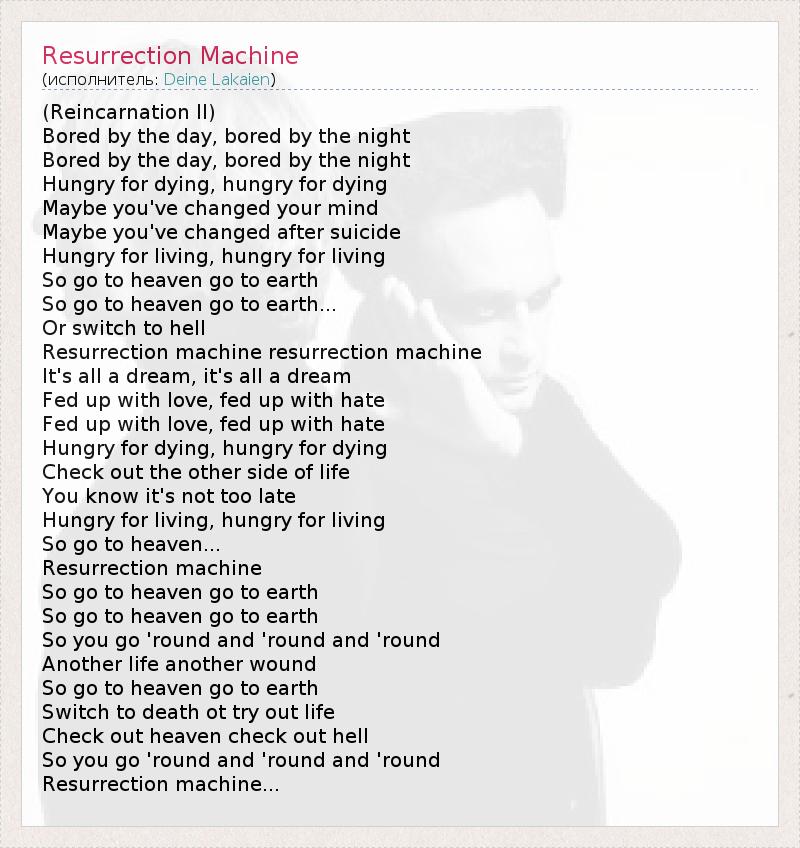 Resurrection Machine
(исполнитель: Deine Lakaien)

(Reincarnation II)
Bored by the day, bored by the night
Bored by the day, bored by the night
Hungry for dying, hungry for dying
Maybe you've changed your mind
Maybe you've changed after suicide
Hungry for living, hungry for living
So go to heaven go to earth
So go to heaven go to earth...
Or switch to hell
Resurrection machine resurrection machine
It's all a dream, it's all a dream
Fed up with love, fed up with hate
Fed up with love, fed up with hate
Hungry for dying, hungry for dying
Check out the other side of life
You know it's not too late
Hungry for living, hungry for living
So go to heaven...
Resurrection machine
So go to heaven go to earth
So go to heaven go to earth
So you go 'round and 'round and 'round
Another life another wound
So go to heaven go to earth
Switch to death ot try out life
Check out heaven check out hell
So you go 'round and 'round and 'round
Resurrection machine...